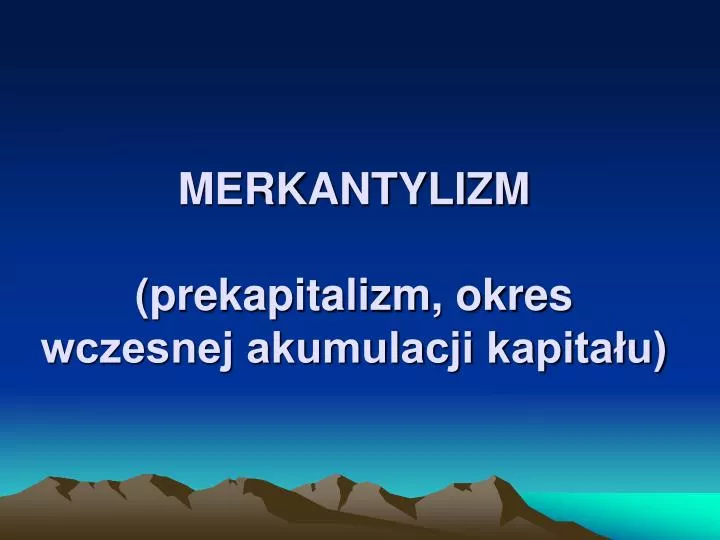 MERKANTYLIZM

(prekapitalizm, okres wczesnej akumulacji kapitału)